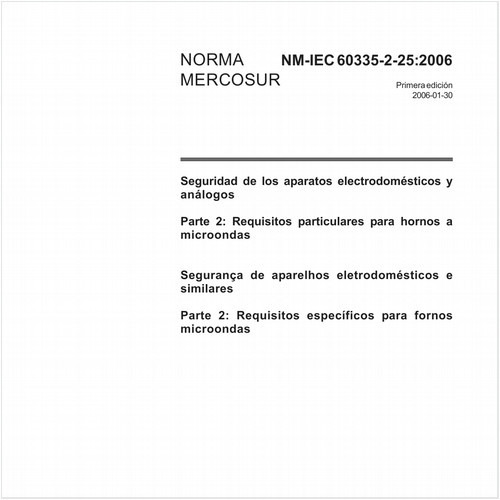 NORMA MERCOSUR

NM-IEC 60335-2-25:2006

Primera edición
2006-01-30

Seguridad de los aparatos electrodomésticos y análogos

Parte 2: Requisitos particulares para hornos a microondas

Segurança de aparelhos eletrodomésticos e similares

Parte 2: Requisitos específicos para fornos microondas